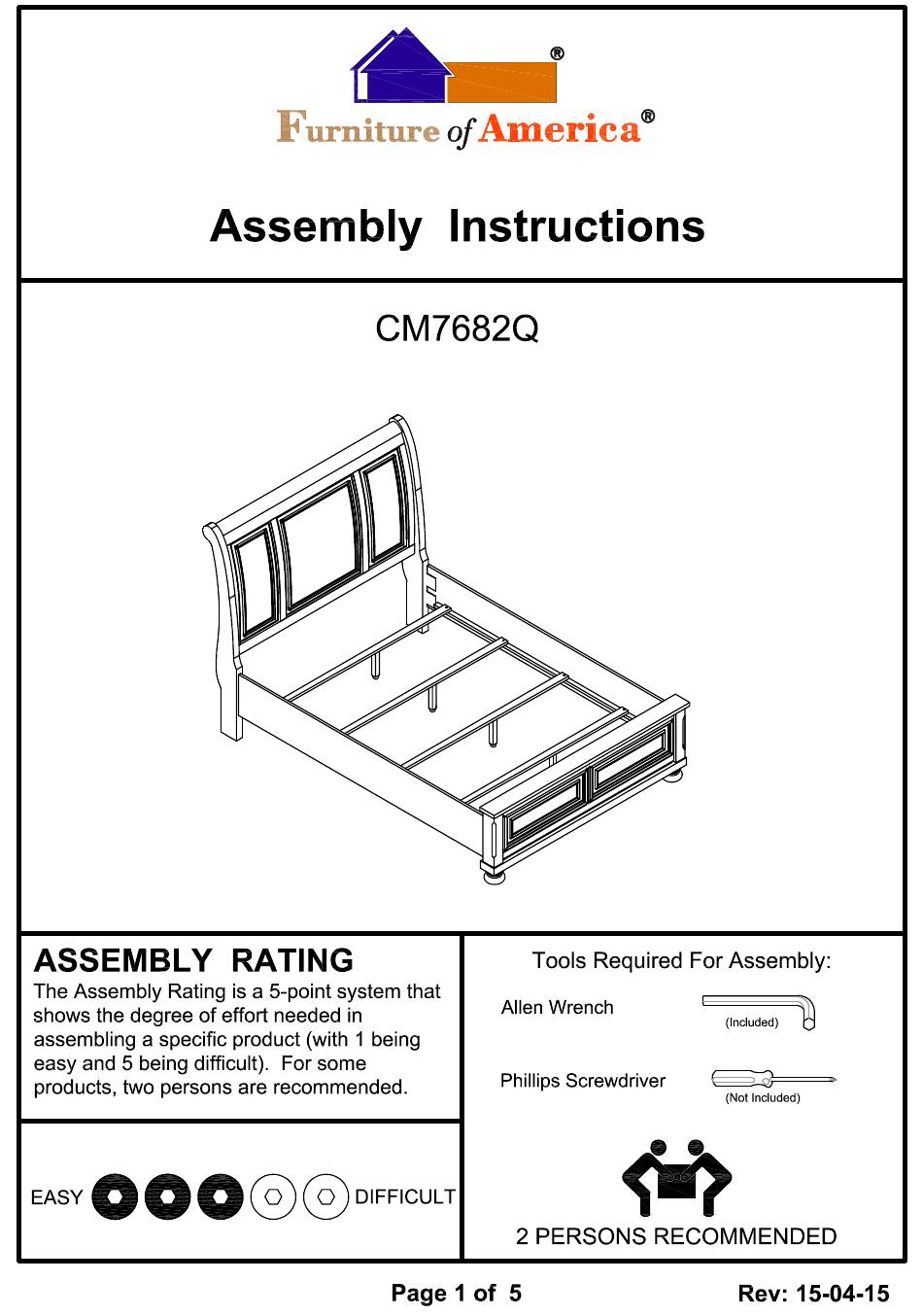 ®

Furniture of America®

Assembly Instructions

CM7682Q

ASSEMBLY RATING
The Assembly Rating is a 5-point system that shows the degree of effort needed in assembling a specific product (with 1 being easy and 5 being difficult). For some products, two persons are recommended.

EASY DIFFICULT

Tools Required For Assembly:

Allen Wrench (Included)

Phillips Screwdriver (Not Included)

2 PERSONS RECOMMENDED

Page 1 of 5

Rev: 15-04-15